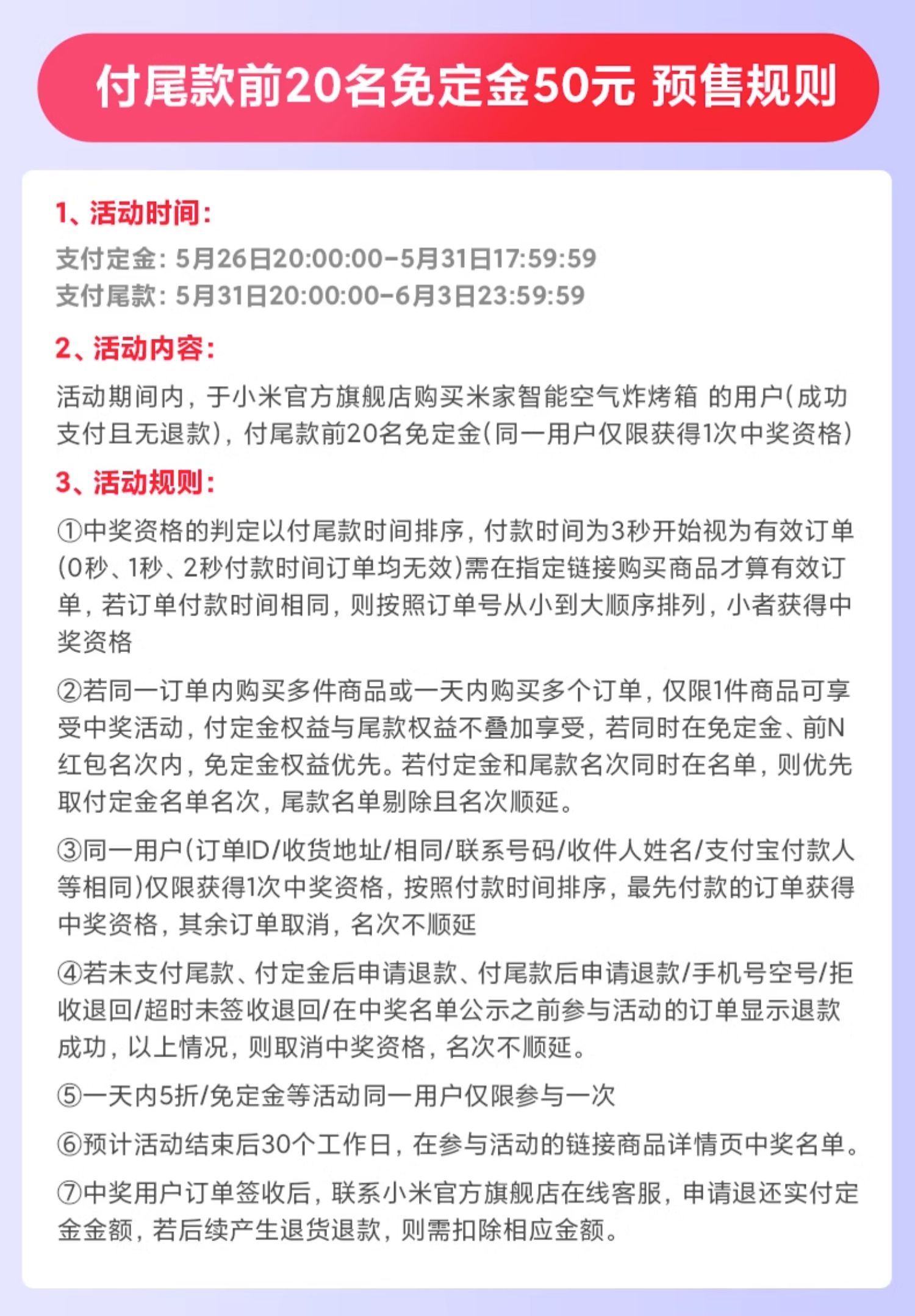 付尾款前20名免定金50元 预售规则

1、活动时间：
支付定金：5月26日20:00:00-5月31日17:59:59
支付尾款：5月31日20:00:00-6月3日23:59:59

2、活动内容：
活动期间内，于小米官方旗舰店购买米家智能空气炸烤箱 的用户(成功支付且无退款)，付尾款前20名免定金(同一用户仅限获得1次中奖资格)

3、活动规则：
①中奖资格的判定以付尾款时间排序，付款时间为3秒开始视为有效订单(0秒、1秒、2秒付款时间订单均无效)需在指定链接购买商品才算有效订单，若订单付款时间相同，则按照订单号从小到大顺序排列，小者获得中奖资格

②若同一订单内购买多件商品或一天内购买多个订单，仅限1件商品可享受中奖活动，付定金权益与尾款权益不叠加享受，若同时在免定金、前N红包名次内，免定金权益优先。若付定金和尾款名次同时在名单，则优先取付定金名单名次，尾款名单剔除且名次顺延。

③同一用户(订单ID/收货地址/相同/联系号码/收件人姓名/支付宝付款人等相同)仅限获得1次中奖资格，按照付款时间排序，最先付款的订单获得中奖资格，其余订单取消，名次不顺延

④若未支付尾款、付定金后申请退款、付尾款后申请退款/手机号空号/拒收退回/超时未签收退回/在中奖名单公示之前参与活动的订单显示退款成功，以上情况，则取消中奖资格，名次不顺延。

⑤一天内5折/免定金等活动同一用户仅限参与一次

⑥预计活动结束后30个工作日，在参与活动的链接商品详情页中奖名单。

⑦中奖用户订单签收后，联系小米官方旗舰店在线客服，申请退还实付定金金额，若后续产生退货退款，则需扣除相应金额。